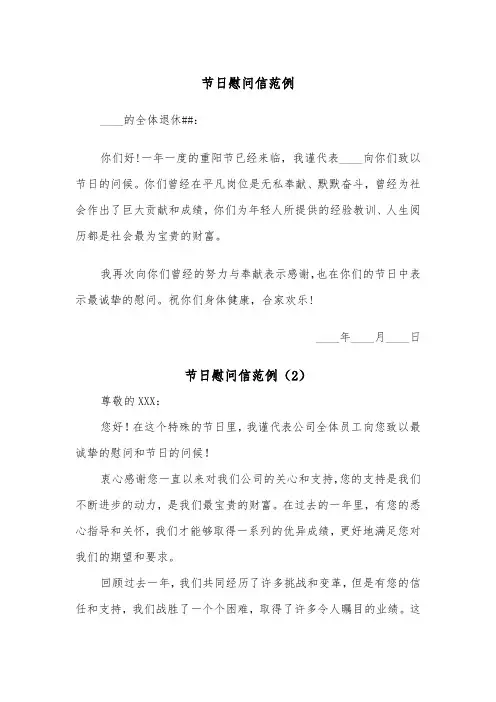 节日慰问信范例

____的全体退休##:

你们好!一年一度的重阳节已经来临，我谨代表____向你们致以节日的问候。你们曾经在平凡岗位是无私奉献、默默奋斗，曾经为社会作出了巨大贡献和成绩，你们为年轻人所提供的经验教训、人生阅历都是社会最为宝贵的财富。

我再次向你们曾经的努力与奉献表示感谢,也在你们的节日中表示最诚挚的慰问。祝你们身体健康，合家欢乐!

____年____月____日

节日慰问信范例（2）

尊敬的XXX：

您好！在这个特殊的节日里，我谨代表公司全体员工向您致以最诚挚的慰问和节日的问候！

衷心感谢您一直以来对我们公司的关心和支持,您的支持是我们不断进步的动力，是我们最宝贵的财富。在过去的一年里，有您的悉心指导和关怀，我们才能够取得一系列的优异成绩，更好地满足您对我们的期望和要求。

回顾过去一年，我们共同经历了许多挑战和变革，但是有您的信任和支持，我们战胜了一个个困难，取得了许多令人瞩目的业绩。这